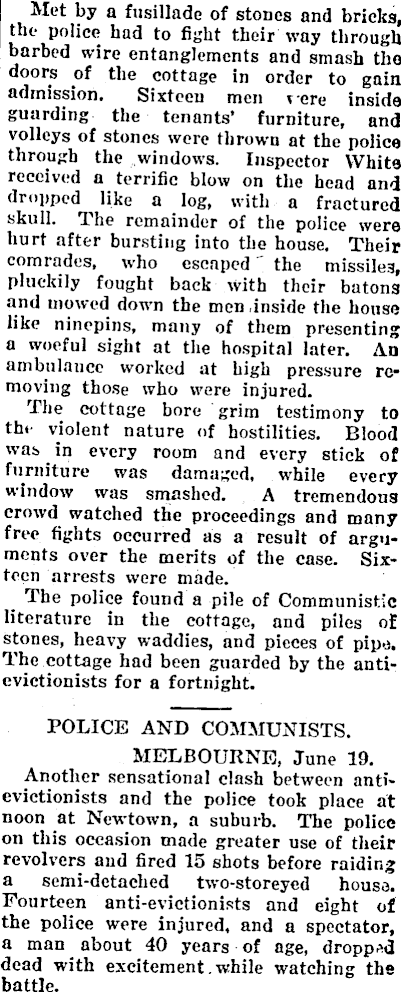 Met by a fusillade of stones and bricks, the police had to fight their way through barbed wire entanglements and smash the doors of the cottage in order to gain admission. Sixteen men were inside guarding the tenants' furniture, and volleys of stones were thrown at the police through the windows. Inspector White received a terrific blow on the head and dropped like a log, with a fractured skull. The remainder of the police were hurt after bursting into the house. Their comrades, who escaped the missiles, pluckily fought back with their batons and mowed down the men inside the house like ninepins, many of them presenting a woeful sight at the hospital later. An ambulance worked at high pressure removing those who were injured.

The cottage bore grim testimony to the violent nature of hostilities. Blood was in every room and every stick of furniture was damaged, while every window was smashed. A tremendous crowd watched the proceedings and many free fights occurred as a result of arguments over the merits of the case. Sixteen arrests were made.

The police found a pile of Communistic literature in the cottage, and piles of stones, heavy waddies, and pieces of pipe. The cottage had been guarded by the anti-evictionists for a fortnight.

POLICE AND COMMUNISTS.

MELBOURNE, June 19.

Another sensational clash between anti-evictionists and the police took place at noon at Newtown, a suburb. The police on this occasion made greater use of their revolvers and fired 15 shots before raiding a semi-detached two-storeyed house. Fourteen anti-evictionists and eight of the police were injured, and a spectator, a man about 40 years of age, dropped dead with excitement while watching the battle.